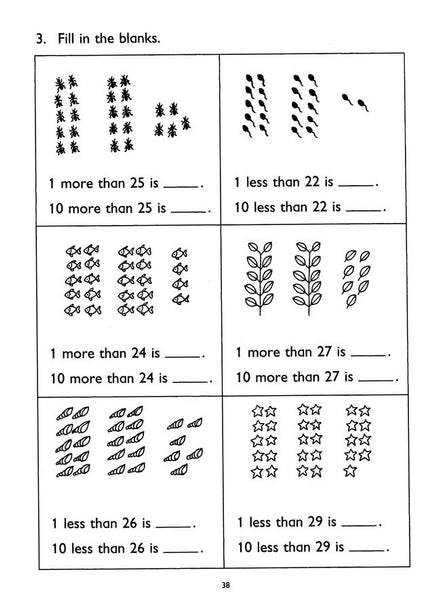 3. Fill in the blanks.

1 more than 25 is ____.

10 more than 25 is ____.

1 less than 22 is ____.

10 less than 22 is ____.

1 more than 24 is ____.

10 more than 24 is ____.

1 more than 27 is ____.

10 more than 27 is ____.

1 less than 26 is ____.

10 less than 26 is ____.

1 less than 29 is ____.

10 less than 29 is ____.

38